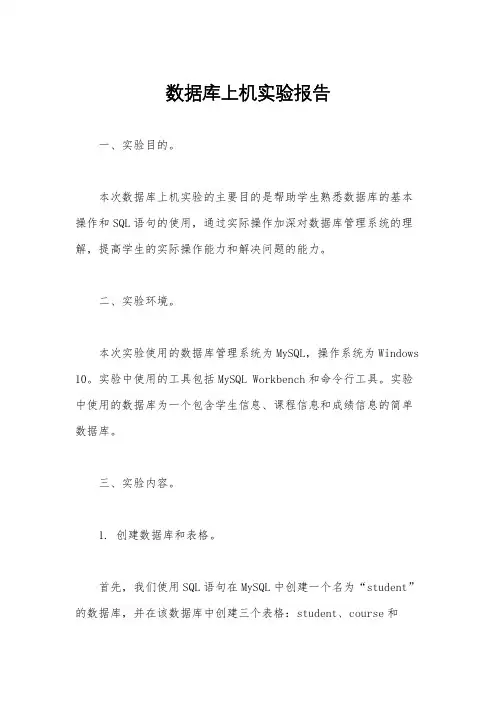 数据库上机实验报告

一、实验目的。

本次数据库上机实验的主要目的是帮助学生熟悉数据库的基本操作和SQL语句的使用，通过实际操作加深对数据库管理系统的理解，提高学生的实际操作能力和解决问题的能力。

二、实验环境。

本次实验使用的数据库管理系统为MySQL，操作系统为Windows 10。实验中使用的工具包括MySQL Workbench和命令行工具。实验中使用的数据库为一个包含学生信息、课程信息和成绩信息的简单数据库。

三、实验内容。

1. 创建数据库和表格。

首先，我们使用SQL语句在MySQL中创建一个名为“student”的数据库，并在该数据库中创建三个表格：student、course和